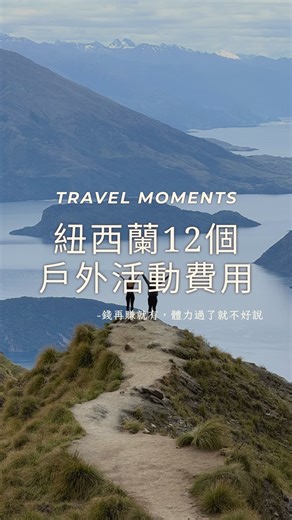 TRAVEL MOMENTS

紐西蘭12個
戶外活動費用

-錢再賺就有，體力過了就不好說